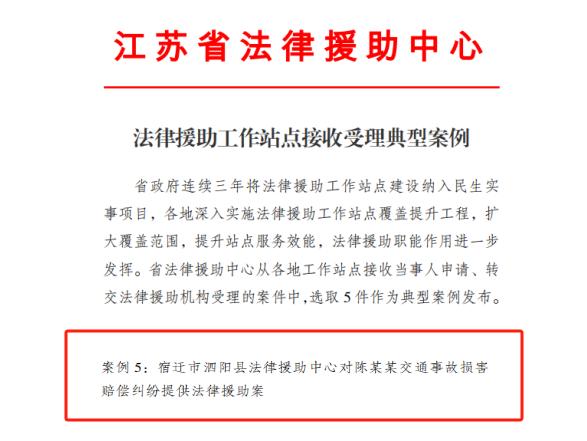 江苏省法律援助中心

法律援助工作站点接收受理典型案例

省政府连续三年将法律援助工作站点建设纳入民生实事项目，各地深入实施法律援助工作站点覆盖提升工程，扩大覆盖范围，提升站点服务效能，法律援助职能作用进一步发挥。省法律援助中心从各地工作站点接收当事人申请、转交法律援助机构受理的案件中，选取5件作为典型案例发布。

案例5：宿迁市泗阳县法律援助中心对陈某某交通事故损害赔偿纠纷提供法律援助案